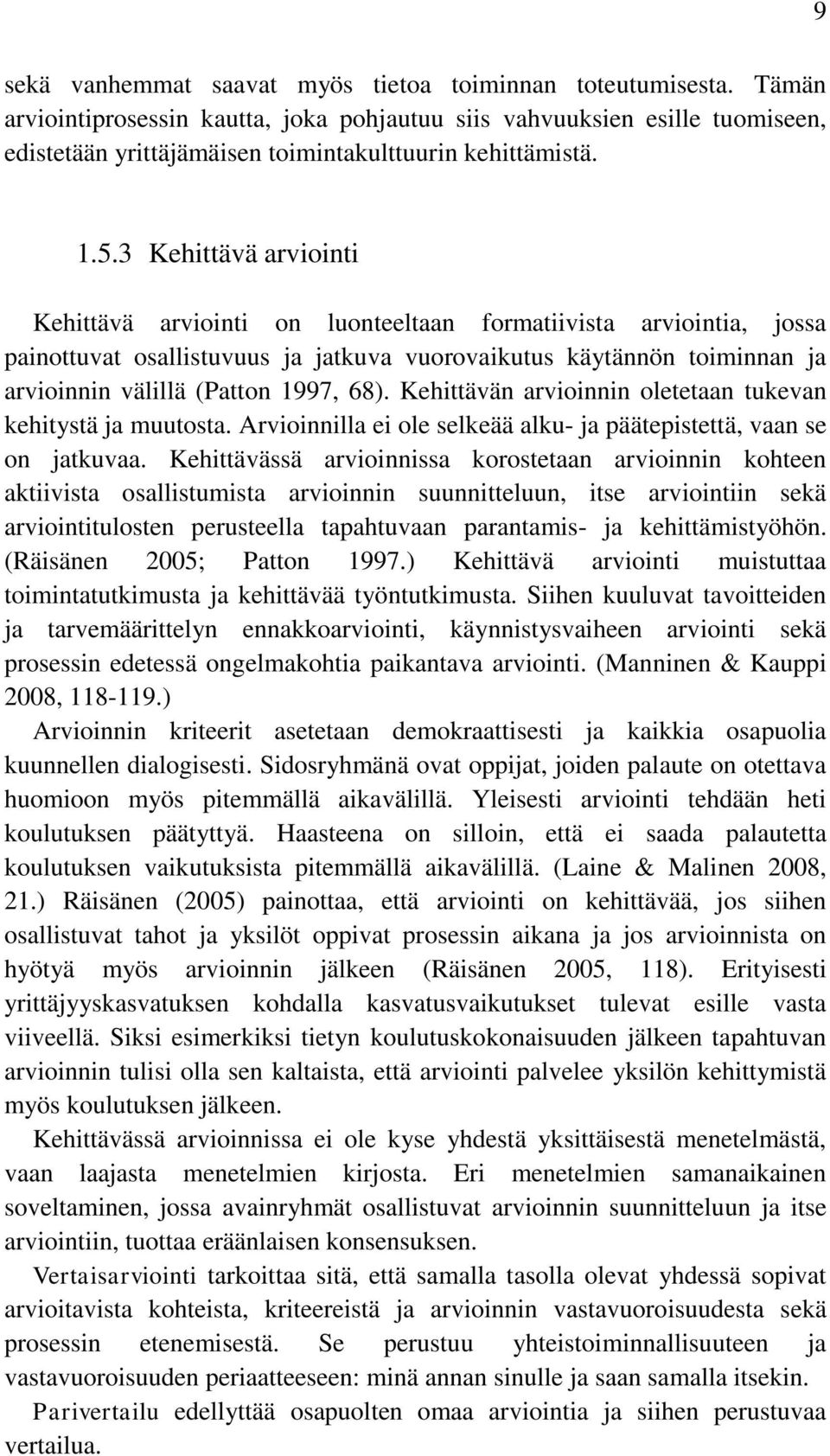 9

sekä vanhemmat saavat myös tietoa toiminnan toteutumisesta. Tämän arviointiprosessin kautta, joka pohjautuu siis vahvuuksien esille tuomiseen, edistetään yrittäjämäisen toimintakulttuurin kehittämistä.

1.5.3 Kehittävä arviointi

Kehittävä arviointi on luonteeltaan formatiivista arviointia, jossa painottuvat osallistuvuus ja jatkuva vuorovaikutus käytännön toiminnan ja arvioinnin välillä (Patton 1997, 68). Kehittävän arvioinnin oletetaan tukevan kehitystä ja muutosta. Arvioinnilla ei ole selkeää alku- ja päätepistettä, vaan se on jatkuvaa. Kehittävässä arvioinnissa korostetaan arvioinnin kohteen aktiivista osallistumista arvioinnin suunnitteluun, itse arviointiin sekä arviointitulosten perusteella tapahtuvaan parantamis- ja kehittämistyöhön. (Räisänen 2005; Patton 1997.) Kehittävä arviointi muistuttaa toimintatutkimusta ja kehittävää työntutkimusta. Siihen kuuluvat tavoitteiden ja tarvemäärittelyn ennakkoarviointi, käynnistysvaiheen arviointi sekä prosessin edetessä ongelmakohtia paikantava arviointi. (Manninen & Kauppi 2008, 118-119.)
Arvioinnin kriteerit asetetaan demokraattisesti ja kaikkia osapuolia kuunnellen dialogisesti. Sidosryhmänä ovat oppijat, joiden palaute on otettava huomioon myös pitemmällä aikavälillä. Yleisesti arviointi tehdään heti koulutuksen päätyttyä. Haasteena on silloin, että ei saada palautetta koulutuksen vaikutuksista pitemmällä aikavälillä. (Laine & Malinen 2008, 21.) Räisänen (2005) painottaa, että arviointi on kehittävää, jos siihen osallistuvat tahot ja yksilöt oppivat prosessin aikana ja jos arvioinnista on hyötyä myös arvioinnin jälkeen (Räisänen 2005, 118). Erityisesti yrittäjyyskasvatuksen kohdalla kasvatusvaikutukset tulevat esille vasta viiveellä. Siksi esimerkiksi tietyn koulutuskokonaisuuden jälkeen tapahtuvan arvioinnin tulisi olla sen kaltaista, että arviointi palvelee yksilön kehittymistä myös koulutuksen jälkeen.
Kehittävässä arvioinnissa ei ole kyse yhdestä yksittäisestä menetelmästä, vaan laajasta menetelmien kirjosta. Eri menetelmien samanaikainen soveltaminen, jossa avainryhmät osallistuvat arvioinnin suunnitteluun ja itse arviointiin, tuottaa eräänlaisen konsensuksen.
Vertaisarviointi tarkoittaa sitä, että samalla tasolla olevat yhdessä sopivat arvioitavista kohteista, kriteereistä ja arvioinnin vastavuoroisuudesta sekä prosessin etenemisestä. Se perustuu yhteistoiminnallisuuteen ja vastavuoroisuuden periaatteeseen: minä annan sinulle ja saan samalla itsekin.
Parivertailu edellyttää osapuolten omaa arviointia ja siihen perustuvaa vertailua.